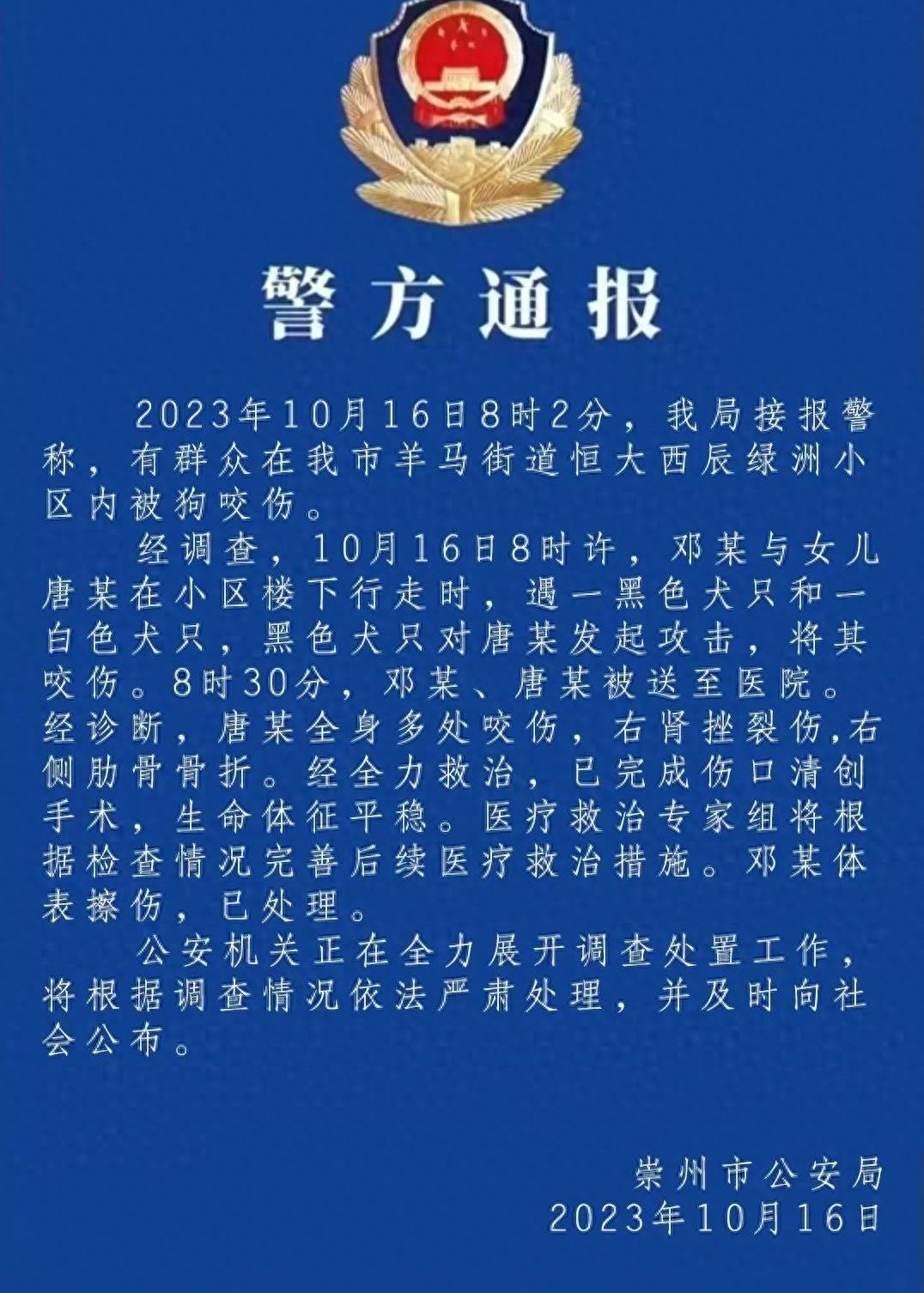 警方通报

2023年10月16日8时2分，我局接报警称，有群众在我市羊马街道恒大西辰绿洲小区内被狗咬伤。

经调查，10月16日8时许，邓某与女儿唐某在小区楼下行走时，遇一黑色犬只和一白色犬只，黑色犬只对唐某发起攻击，将其咬伤。8时30分，邓某、唐某被送至医院。经诊断，唐某全身多处咬伤，右肾挫裂伤,右侧肋骨骨折。经全力救治，已完成伤口清创手术，生命体征平稳。医疗救治专家组将根据检查情况完善后续医疗救治措施。邓某体表擦伤，已处理。

公安机关正在全力展开调查处置工作，将根据调查情况依法严肃处理，并及时向社会公布。

崇州市公安局
2023年10月16日